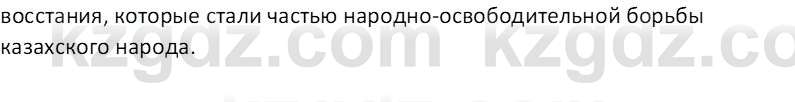 восстания, которые стали частью народно-освободительной борьбы казахского народа.

kzgdz.com kzgdz.co